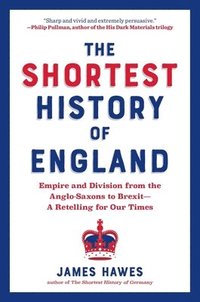 "Sharp and vivid and extremely persuasive."
—Philip Pullman, author of the His Dark Materials trilogy

THE SHORTEST HISTORY OF ENGLAND

Empire and Division from the Anglo-Saxons to Brexit— A Retelling for Our Times

JAMES HAWES
author of The Shortest History of Germany